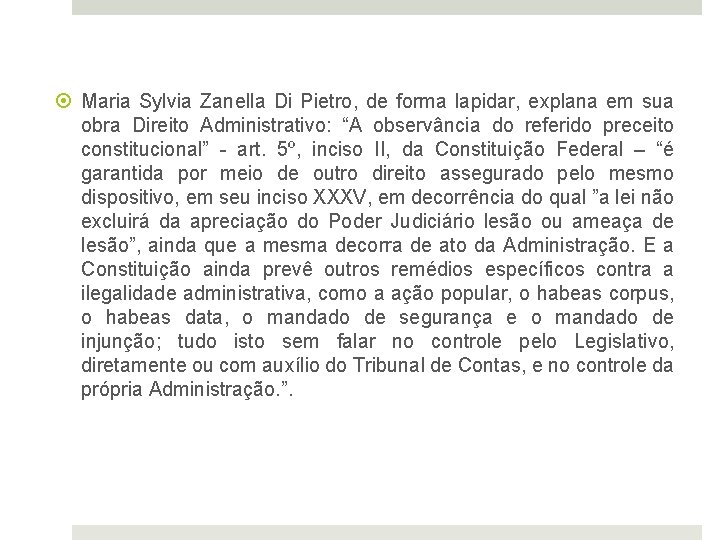 • Maria Sylvia Zanella Di Pietro, de forma lapidar, explana em sua obra Direito Administrativo: "A observância do referido preceito constitucional" - art. 5º, inciso II, da Constituição Federal – "é garantida por meio de outro direito assegurado pelo mesmo dispositivo, em seu inciso XXXV, em decorrência do qual "a lei não excluirá da apreciação do Poder Judiciário lesão ou ameaça de lesão", ainda que a mesma decorra de ato da Administração. E a Constituição ainda prevê outros remédios específicos contra a ilegalidade administrativa, como a ação popular, o habeas corpus, o habeas data, o mandado de segurança e o mandado de injunção; tudo isto sem falar no controle pelo Legislativo, diretamente ou com auxílio do Tribunal de Contas, e no controle da própria Administração.".